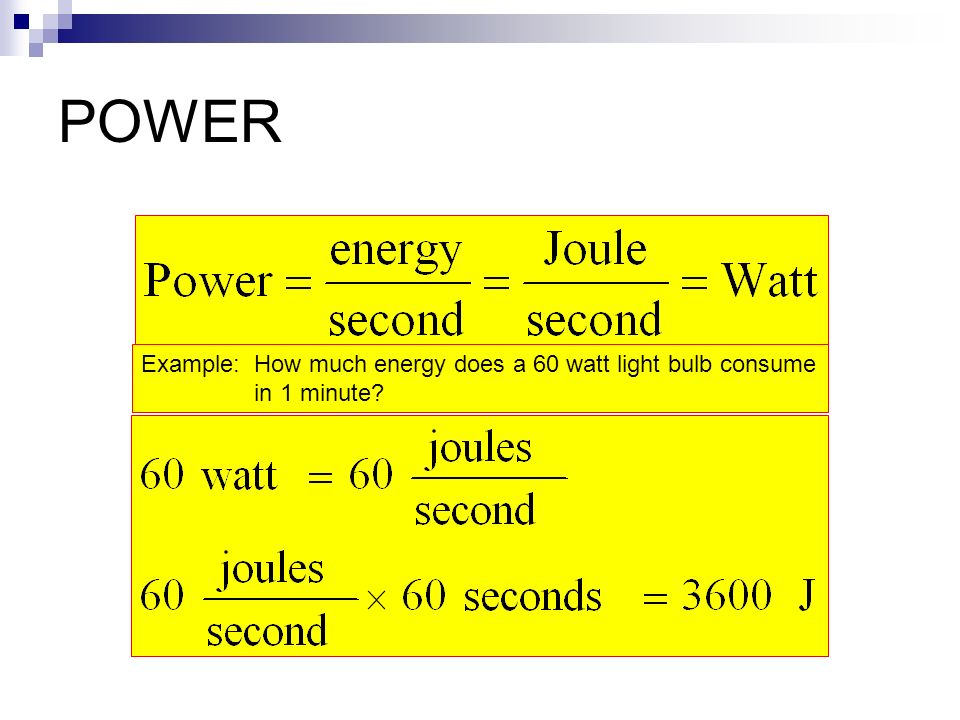 POWER

$\text{Power} = \frac{\text{energy}}{\text{second}} = \frac{\text{Joule}}{\text{second}} = \text{Watt}$

Example: How much energy does a 60 watt light bulb consume in 1 minute?

$60 \text{ watt} = 60 \frac{\text{joules}}{\text{second}}$

$60 \frac{\text{joules}}{\text{second}} \times 60 \text{ seconds} = 3600 \text{ J}$